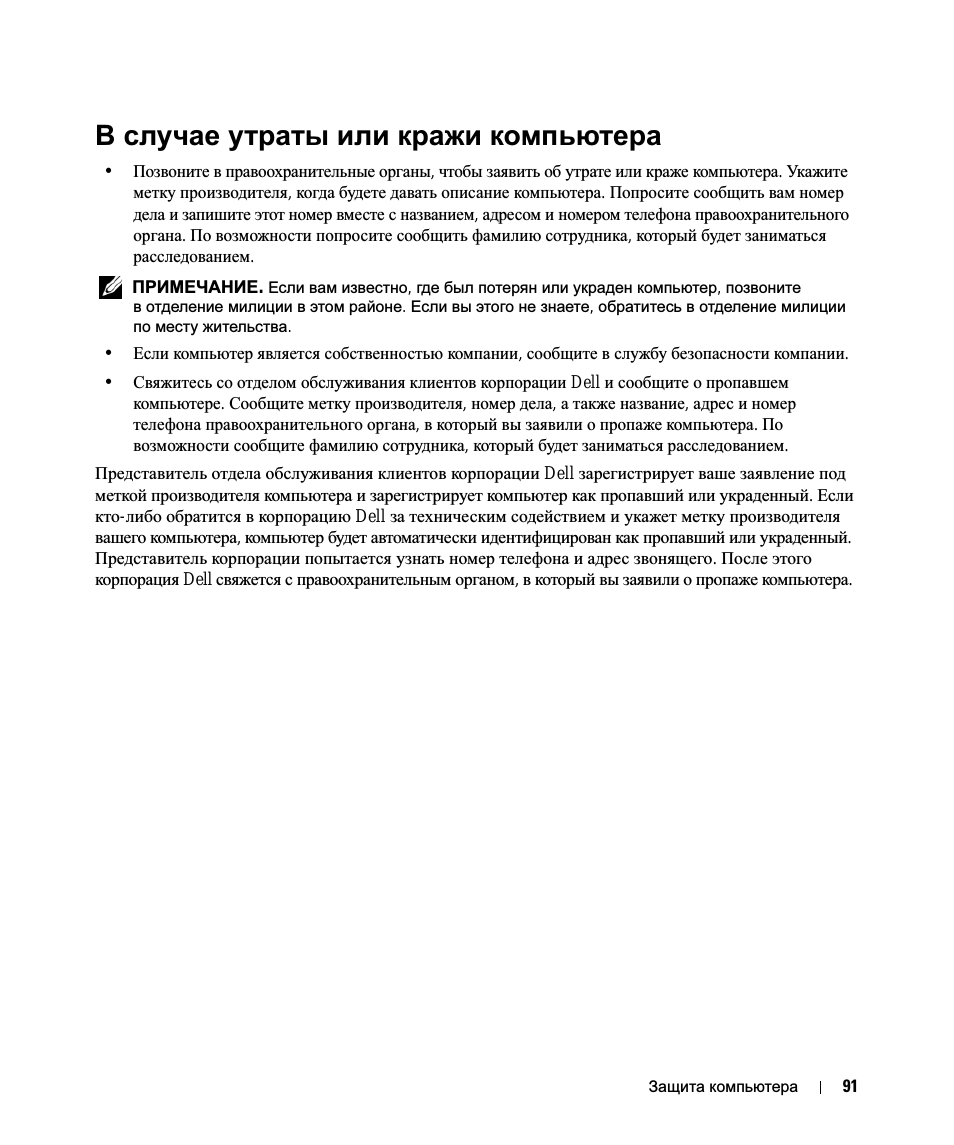 В случае утраты или кражи компьютера

• Позвоните в правоохранительные органы, чтобы заявить об утрате или краже компьютера. Укажите метку производителя, когда будете давать описание компьютера. Попросите сообщить вам номер дела и запишите этот номер вместе с названием, адресом и номером телефона правоохранительного органа. По возможности попросите сообщить фамилию сотрудника, который будет заниматься расследованием.

ПРИМЕЧАНИЕ. Если вам известно, где был потерян или украден компьютер, позвоните в отделение милиции в этом районе. Если вы этого не знаете, обратитесь в отделение милиции по месту жительства.

• Если компьютер является собственностью компании, сообщите в службу безопасности компании.

• Свяжитесь со отделом обслуживания клиентов корпорации Dell и сообщите о пропавшем компьютере. Сообщите метку производителя, номер дела, а также название, адрес и номер телефона правоохранительного органа, в который вы заявили о пропаже компьютера. По возможности сообщите фамилию сотрудника, который будет заниматься расследованием.

Представитель отдела обслуживания клиентов корпорации Dell зарегистрирует ваше заявление под меткой производителя компьютера и зарегистрирует компьютер как пропавший или украденный. Если кто-либо обратится в корпорацию Dell за техническим содействием и укажет метку производителя вашего компьютера, компьютер будет автоматически идентифицирован как пропавший или украденный. Представитель корпорации попытается узнать номер телефона и адрес звонящего. После этого корпорация Dell свяжется с правоохранительным органом, в который вы заявили о пропаже компьютера.

Защита компьютера | 91